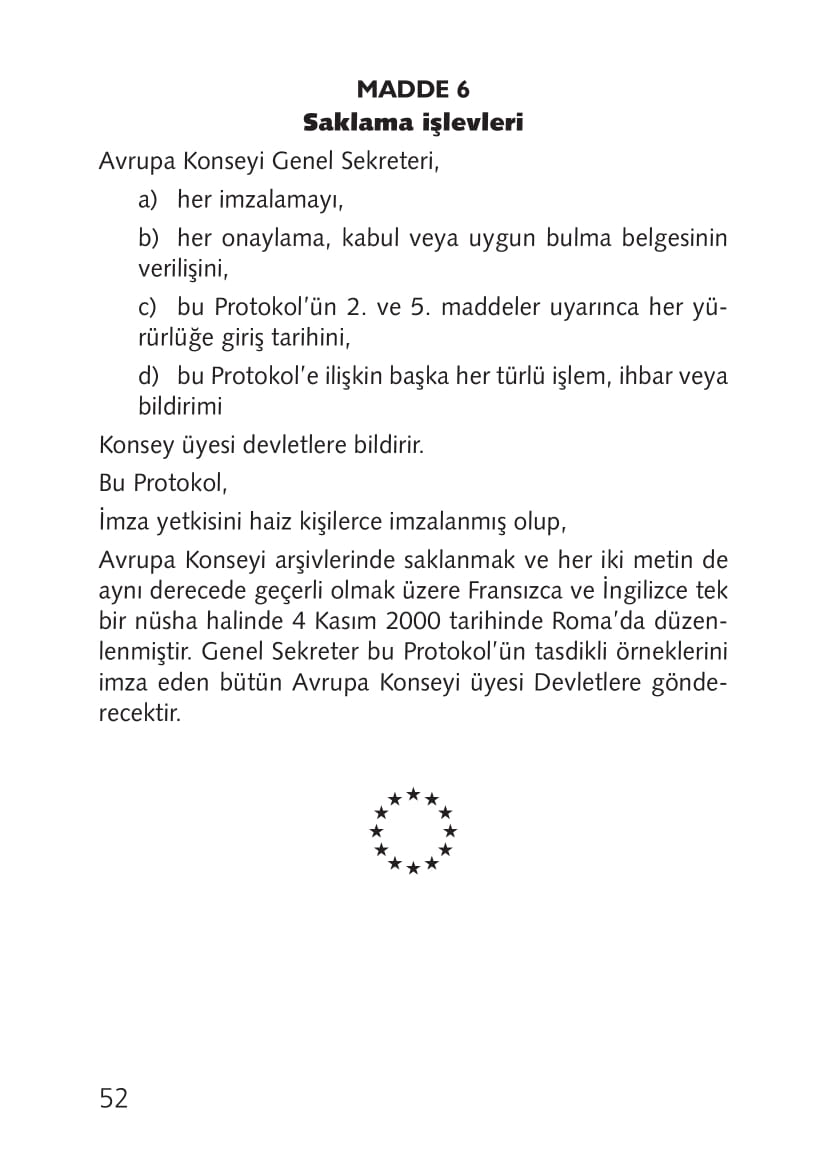 MADDE 6
Saklama işlevleri

Avrupa Konseyi Genel Sekreteri,

a) her imzalamayı,

b) her onaylama, kabul veya uygun bulma belgesinin verilişini,

c) bu Protokol'ün 2. ve 5. maddeler uyarınca her yürürlüğe giriş tarihini,

d) bu Protokol'e ilişkin başka her türlü işlem, ihbar veya bildirimi

Konsey üyesi devletlere bildirir.

Bu Protokol,

İmza yetkisini haiz kişilerce imzalanmış olup,

Avrupa Konseyi arşivlerinde saklanmak ve her iki metin de aynı derecede geçerli olmak üzere Fransızca ve İngilizce tek bir nüsha halinde 4 Kasım 2000 tarihinde Roma'da düzenlenmiştir. Genel Sekreter bu Protokol'ün tasdikli örneklerini imza eden bütün Avrupa Konseyi üyesi Devletlere gönderecektir.

52